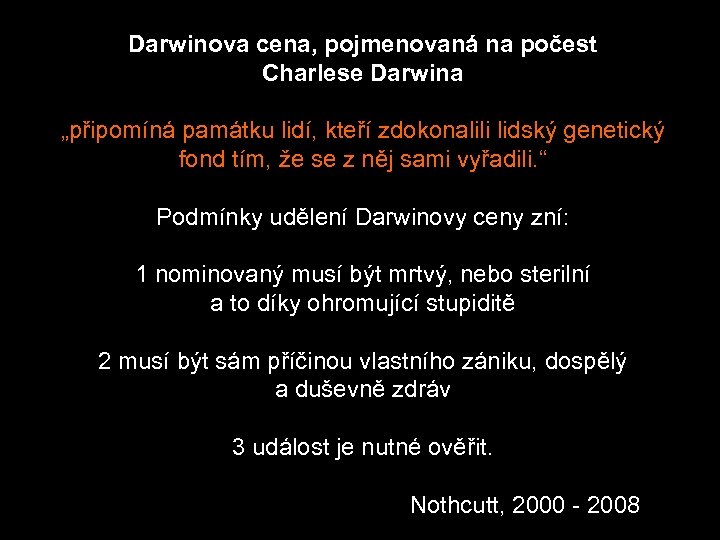 Darwinova cena, pojmenovaná na počest Charlese Darwina

„připomíná památku lidí, kteří zdokonalili lidský genetický fond tím, že se z něj sami vyřadili.“

Podmínky udělení Darwinovy ceny zní:

1 nominovaný musí být mrtvý, nebo sterilní a to díky ohromující stupiditě

2 musí být sám příčinou vlastního zániku, dospělý a duševně zdráv

3 událost je nutné ověřit.

Nothcutt, 2000 - 2008